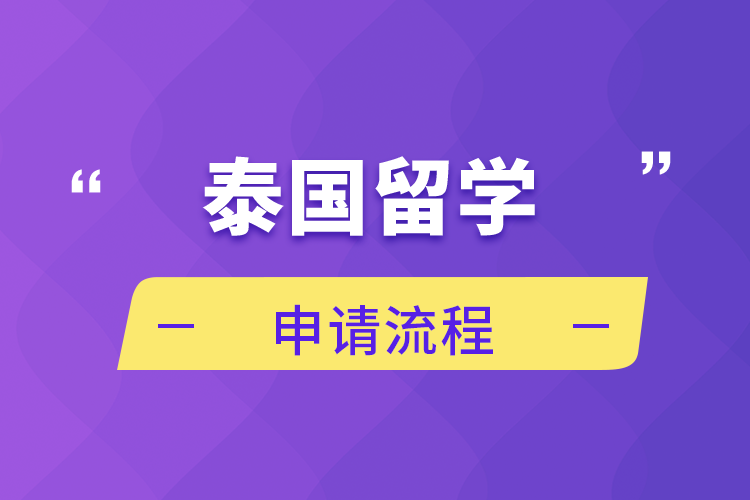 “ 泰国留学 ”

— 申请流程 —